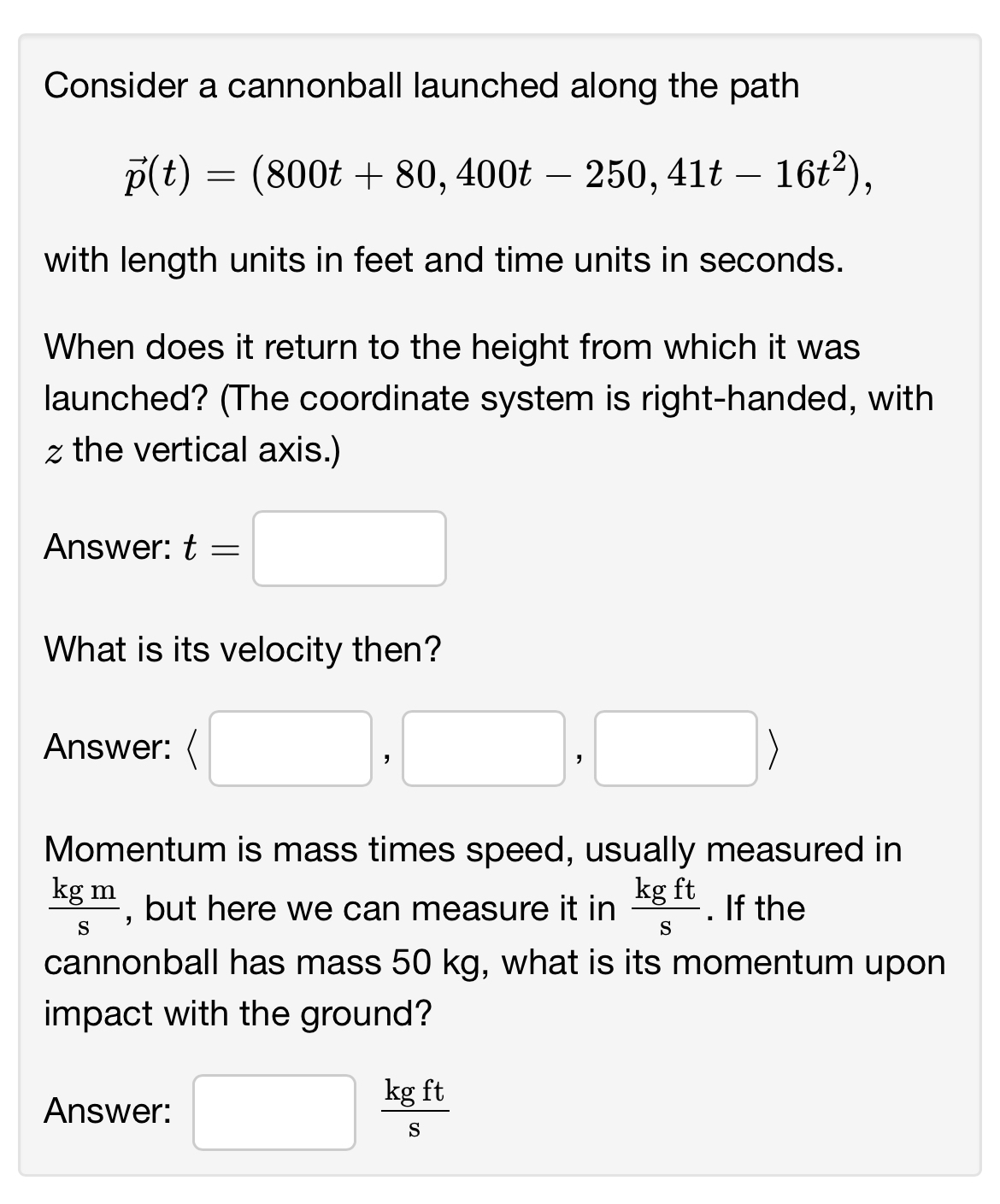 Consider a cannonball launched along the path

$\vec{p}(t) = (800t + 80, 400t - 250, 41t - 16t^2),$

with length units in feet and time units in seconds.

When does it return to the height from which it was launched? (The coordinate system is right-handed, with $z$ the vertical axis.)

Answer: $t =$

What is its velocity then?

Answer: $\langle$ , , $\rangle$

Momentum is mass times speed, usually measured in $\frac{\text{kg m}}{\text{s}}$, but here we can measure it in $\frac{\text{kg ft}}{\text{s}}$. If the cannonball has mass 50 kg, what is its momentum upon impact with the ground?

Answer: $\frac{\text{kg ft}}{\text{s}}$